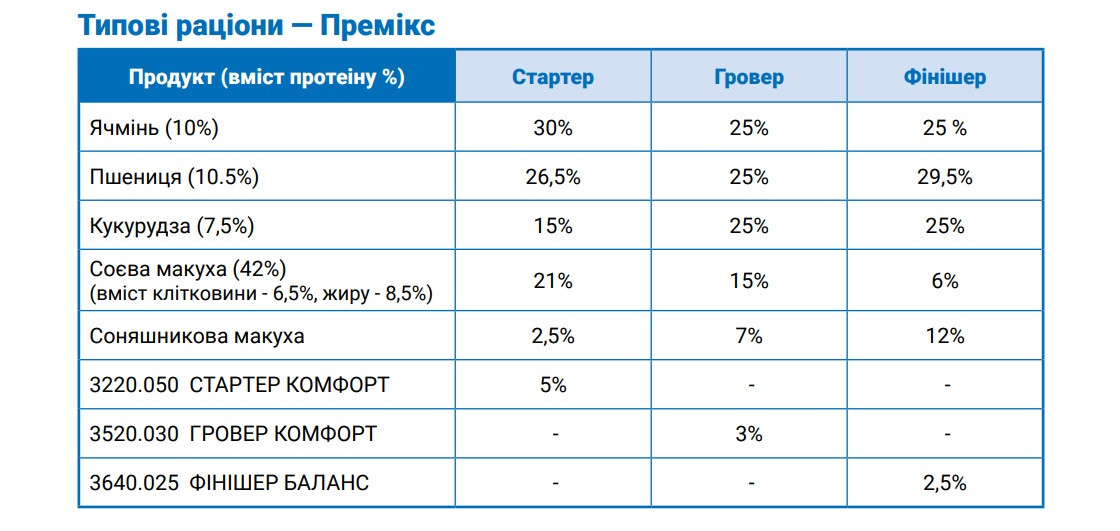 Типові раціони — Премікс

| Продукт (вміст протеїну %) | Стартер | Гровер | Фінішер |
|---|---|---|---|
| Ячмінь (10%) | 30% | 25% | 25 % |
| Пшениця (10.5%) | 26,5% | 25% | 29,5% |
| Кукурудза (7,5%) | 15% | 25% | 25% |
| Соєва макуха (42%) (вміст клітковини - 6,5%, жиру - 8,5%) | 21% | 15% | 6% |
| Соняшникова макуха | 2,5% | 7% | 12% |
| 3220.050 СТАРТЕР КОМФОРТ | 5% | - | - |
| 3520.030 ГРОВЕР КОМФОРТ | - | 3% | - |
| 3640.025 ФІНІШЕР БАЛАНС | - | - | 2,5% |